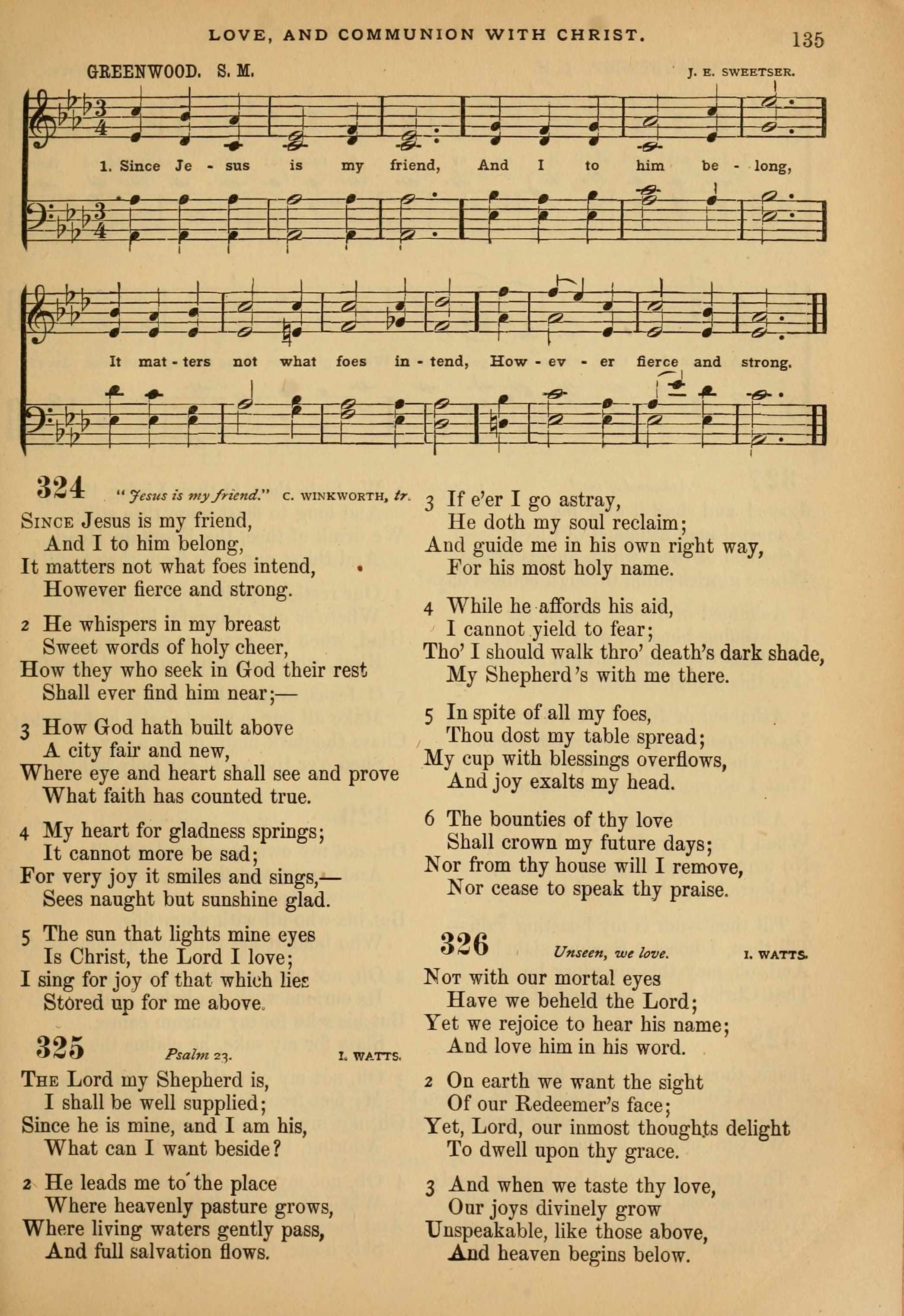 LOVE, AND COMMUNION WITH CHRIST. 135

GREENWOOD. S. M. J. E. SWEETSER.

1. Since Je - sus is my friend, And I to him be - long,

It mat - ters not what foes in - tend, How - ev - er fierce and strong.

324 "Jesus is my friend." C. WINKWORTH, tr.

SINCE Jesus is my friend,
And I to him belong,
It matters not what foes intend,
However fierce and strong.

2 He whispers in my breast
Sweet words of holy cheer,
How they who seek in God their rest
Shall ever find him near;—

3 How God hath built above
A city fair and new,
Where eye and heart shall see and prove
What faith has counted true.

4 My heart for gladness springs;
It cannot more be sad;
For very joy it smiles and sings,—
Sees naught but sunshine glad.

5 The sun that lights mine eyes
Is Christ, the Lord I love;
I sing for joy of that which lies
Stored up for me above.

325 Psalm 23. I. WATTS.

THE Lord my Shepherd is,
I shall be well supplied;
Since he is mine, and I am his,
What can I want beside?

2 He leads me to the place
Where heavenly pasture grows,
Where living waters gently pass,
And full salvation flows.

3 If e'er I go astray,
He doth my soul reclaim;
And guide me in his own right way,
For his most holy name.

4 While he affords his aid,
I cannot yield to fear;
Tho' I should walk thro' death's dark shade,
My Shepherd's with me there.

5 In spite of all my foes,
Thou dost my table spread;
My cup with blessings overflows,
And joy exalts my head.

6 The bounties of thy love
Shall crown my future days;
Nor from thy house will I remove,
Nor cease to speak thy praise.

326 Unseen, we love. I. WATTS.

NOT with our mortal eyes
Have we beheld the Lord;
Yet we rejoice to hear his name;
And love him in his word.

2 On earth we want the sight
Of our Redeemer's face;
Yet, Lord, our inmost thoughts delight
To dwell upon thy grace.

3 And when we taste thy love,
Our joys divinely grow
Unspeakable, like those above,
And heaven begins below.